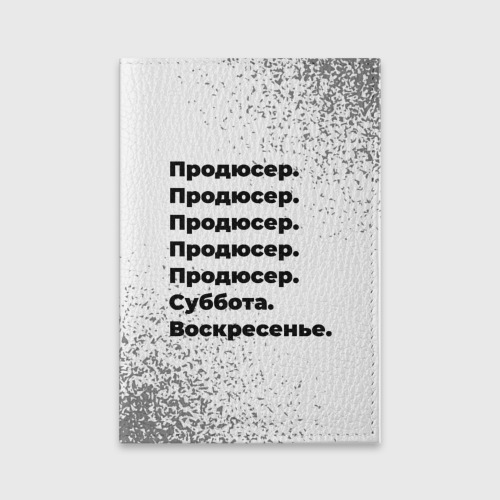 Продюсер.
Продюсер.
Продюсер.
Продюсер.
Продюсер.
Суббота.
Воскресенье.